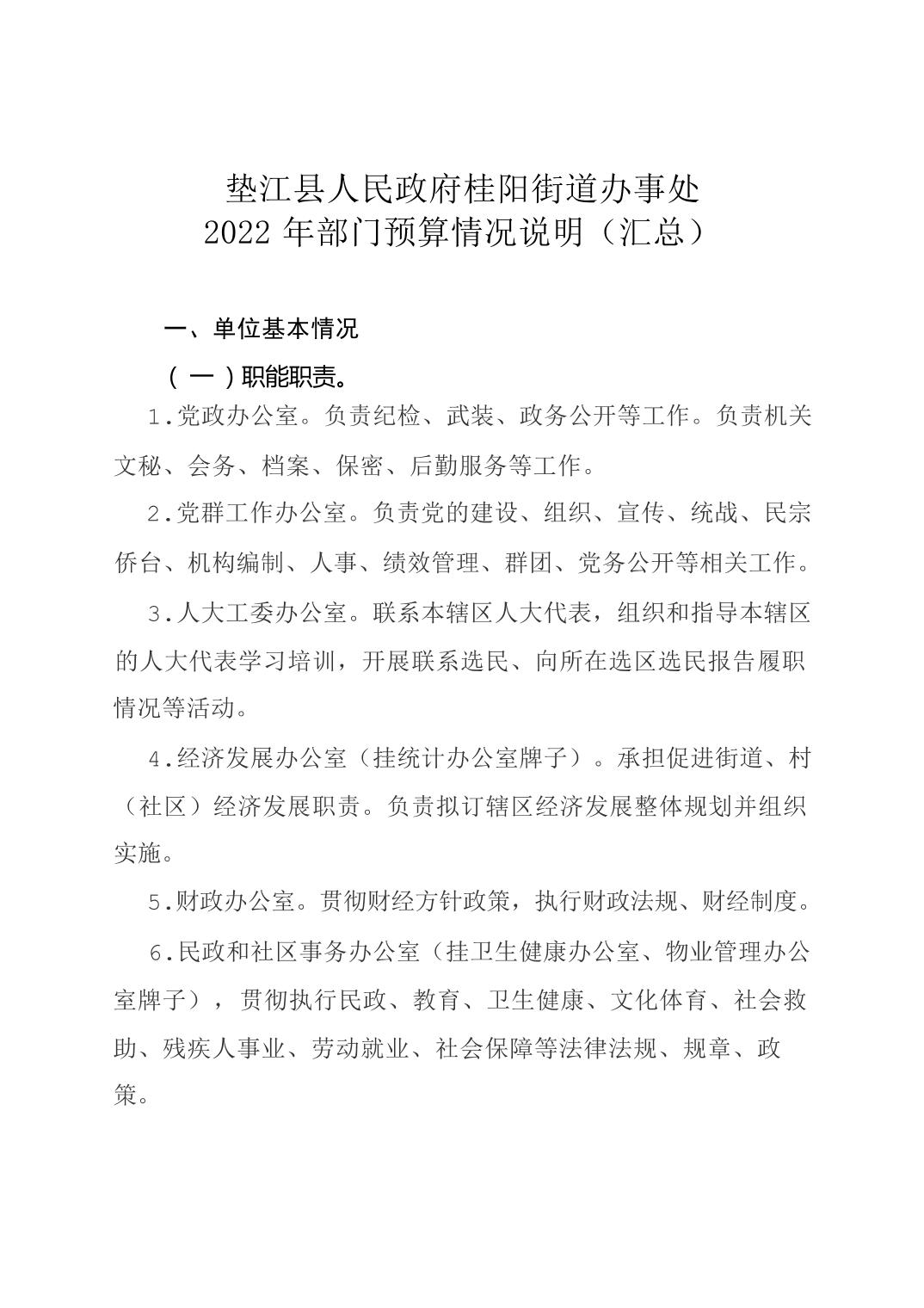 垫江县人民政府桂阳街道办事处
2022 年部门预算情况说明（汇总）

一、单位基本情况

（一）职能职责。

1.党政办公室。负责纪检、武装、政务公开等工作。负责机关文秘、会务、档案、保密、后勤服务等工作。

2.党群工作办公室。负责党的建设、组织、宣传、统战、民宗侨台、机构编制、人事、绩效管理、群团、党务公开等相关工作。

3.人大工委办公室。联系本辖区人大代表，组织和指导本辖区的人大代表学习培训，开展联系选民、向所在选区选民报告履职情况等活动。

4.经济发展办公室（挂统计办公室牌子）。承担促进街道、村（社区）经济发展职责。负责拟订辖区经济发展整体规划并组织实施。

5.财政办公室。贯彻财经方针政策，执行财政法规、财经制度。

6.民政和社区事务办公室（挂卫生健康办公室、物业管理办公室牌子），贯彻执行民政、教育、卫生健康、文化体育、社会救助、残疾人事业、劳动就业、社会保障等法律法规、规章、政策。